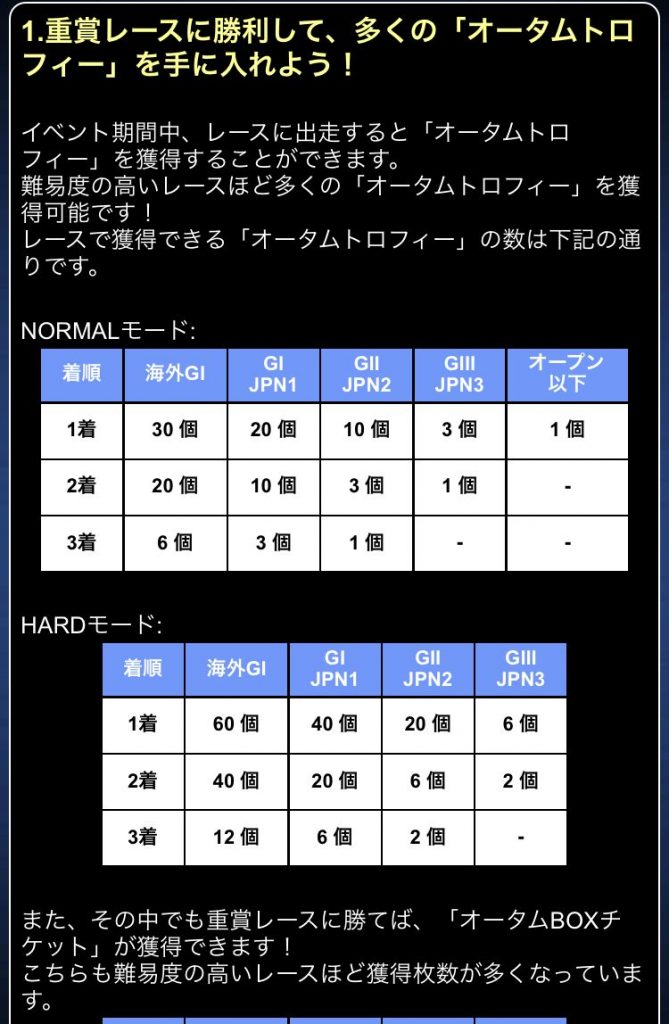 1.重賞レースに勝利して、多くの「オータムトロフィー」を手に入れよう！

イベント期間中、レースに出走すると「オータムトロフィー」を獲得することができます。
難易度の高いレースほど多くの「オータムトロフィー」を獲得可能です！
レースで獲得できる「オータムトロフィー」の数は下記の通りです。

NORMALモード:

| 着順 | 海外GI | GI JPN1 | GII JPN2 | GIII JPN3 | オープン以下 |
|---|---|---|---|---|---|
| 1着 | 30 個 | 20 個 | 10 個 | 3 個 | 1 個 |
| 2着 | 20 個 | 10 個 | 3 個 | 1 個 | - |
| 3着 | 6 個 | 3 個 | 1 個 | - | - |

HARDモード:

| 着順 | 海外GI | GI JPN1 | GII JPN2 | GIII JPN3 |
|---|---|---|---|---|
| 1着 | 60 個 | 40 個 | 20 個 | 6 個 |
| 2着 | 40 個 | 20 個 | 6 個 | 2 個 |
| 3着 | 12 個 | 6 個 | 2 個 | - |

また、その中でも重賞レースに勝てば、「オータムBOXチケット」が獲得できます！
こちらも難易度の高いレースほど獲得枚数が多くなっています。